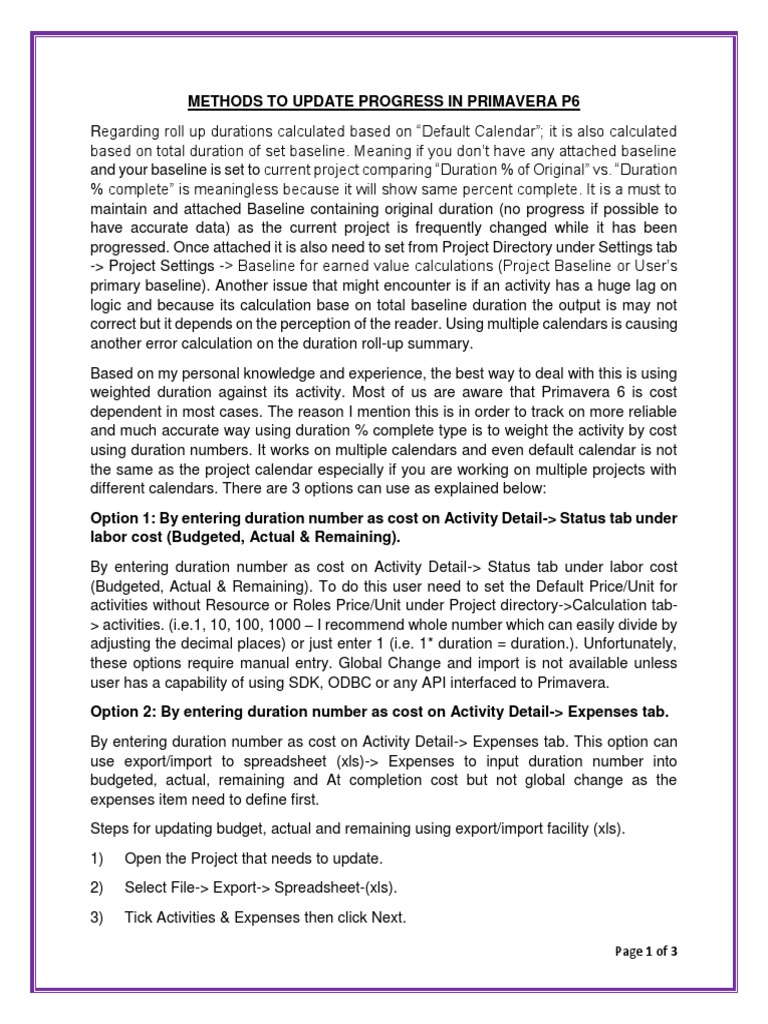 METHODS TO UPDATE PROGRESS IN PRIMAVERA P6

Regarding roll up durations calculated based on "Default Calendar"; it is also calculated based on total duration of set baseline. Meaning if you don't have any attached baseline and your baseline is set to current project comparing "Duration % of Original" vs. "Duration % complete" is meaningless because it will show same percent complete. It is a must to maintain and attached Baseline containing original duration (no progress if possible to have accurate data) as the current project is frequently changed while it has been progressed. Once attached it is also need to set from Project Directory under Settings tab -> Project Settings -> Baseline for earned value calculations (Project Baseline or User's primary baseline). Another issue that might encounter is if an activity has a huge lag on logic and because its calculation base on total baseline duration the output is may not correct but it depends on the perception of the reader. Using multiple calendars is causing another error calculation on the duration roll-up summary.

Based on my personal knowledge and experience, the best way to deal with this is using weighted duration against its activity. Most of us are aware that Primavera 6 is cost dependent in most cases. The reason I mention this is in order to track on more reliable and much accurate way using duration % complete type is to weight the activity by cost using duration numbers. It works on multiple calendars and even default calendar is not the same as the project calendar especially if you are working on multiple projects with different calendars. There are 3 options can use as explained below:

Option 1: By entering duration number as cost on Activity Detail-> Status tab under labor cost (Budgeted, Actual & Remaining).

By entering duration number as cost on Activity Detail-> Status tab under labor cost (Budgeted, Actual & Remaining). To do this user need to set the Default Price/Unit for activities without Resource or Roles Price/Unit under Project directory->Calculation tab-> activities. (i.e.1, 10, 100, 1000 – I recommend whole number which can easily divide by adjusting the decimal places) or just enter 1 (i.e. 1* duration = duration.). Unfortunately, these options require manual entry. Global Change and import is not available unless user has a capability of using SDK, ODBC or any API interfaced to Primavera.

Option 2: By entering duration number as cost on Activity Detail-> Expenses tab.

By entering duration number as cost on Activity Detail-> Expenses tab. This option can use export/import to spreadsheet (xls)-> Expenses to input duration number into budgeted, actual, remaining and At completion cost but not global change as the expenses item need to define first.

Steps for updating budget, actual and remaining using export/import facility (xls).

1) Open the Project that needs to update.

2) Select File-> Export-> Spreadsheet-(xls).

3) Tick Activities & Expenses then click Next.

Page 1 of 3